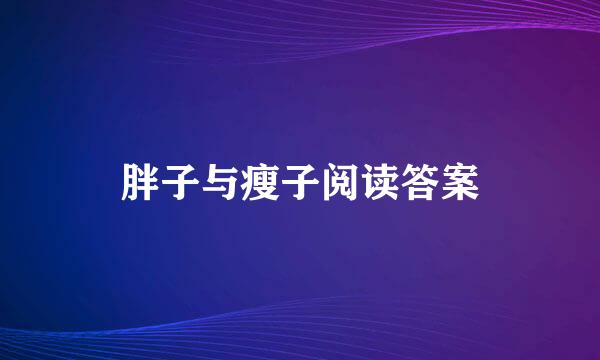 胖子与瘦子阅读答案